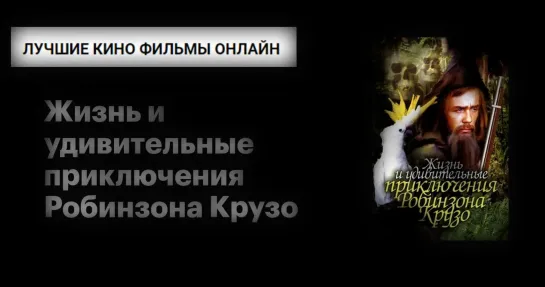 ЛУЧШИЕ КИНО ФИЛЬМЫ ОНЛАЙН

Жизнь и удивительные приключения Робинзона Крузо

Жизнь и удивительные приключения Робинзона Крузо